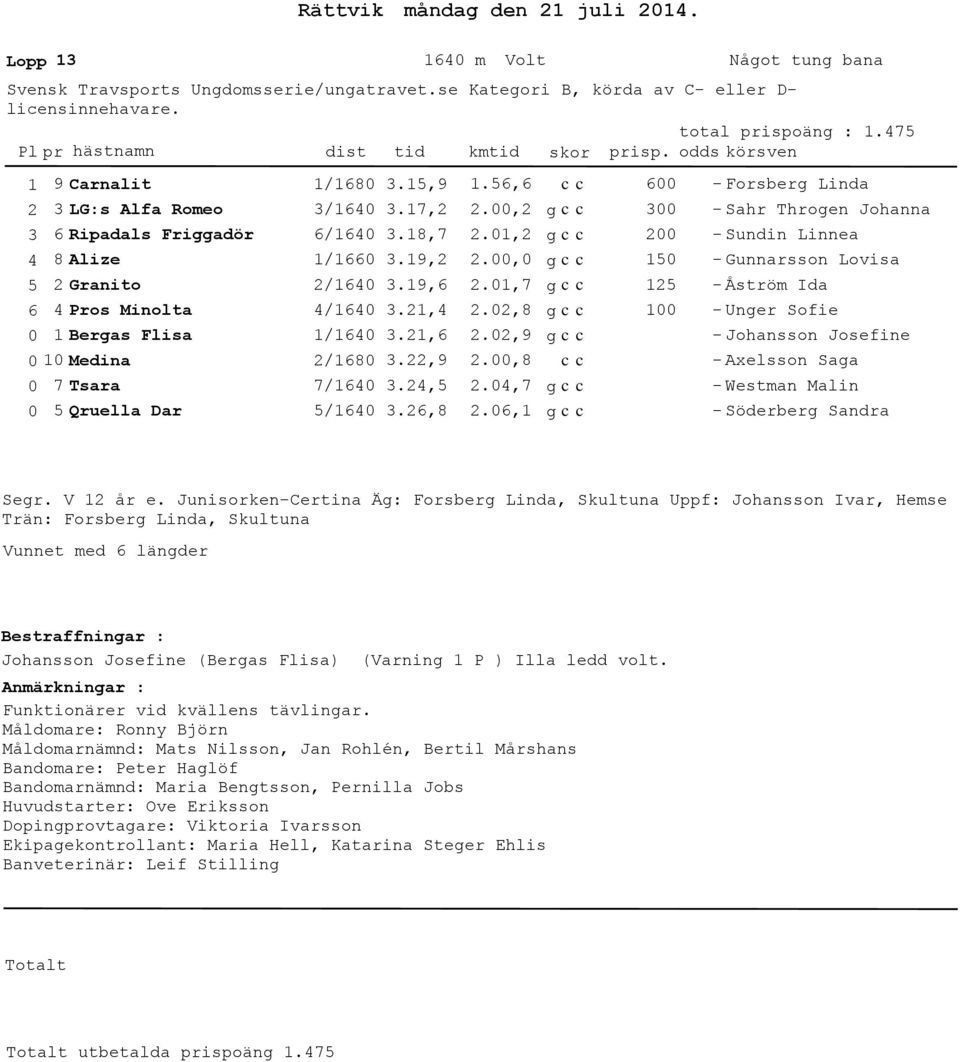 Rättvik måndag den 21 juli 2014.

Lopp 13 1640 m Volt Något tung bana

Svensk Travsports Ungdomsserie/ungatravet.se Kategori B, körda av C- eller D-licensinnehavare.

total prispoäng : 1.475

| Pl | pr | hästnamn | dist | tid | kmtid | skor | prisp. | odds | körsven |
|---|---|---|---|---|---|---|---|---|---|
| 1 | 9 | Carnalit | 1/1680 | 3.15,9 | 1.56,6 | c c | 600 | - | Forsberg Linda |
| 2 | 3 | LG:s Alfa Romeo | 3/1640 | 3.17,2 | 2.00,2 | g c c | 300 | - | Sahr Throgen Johanna |
| 3 | 6 | Ripadals Friggadör | 6/1640 | 3.18,7 | 2.01,2 | g c c | 200 | - | Sundin Linnea |
| 4 | 8 | Alize | 1/1660 | 3.19,2 | 2.00,0 | g c c | 150 | - | Gunnarsson Lovisa |
| 5 | 2 | Granito | 2/1640 | 3.19,6 | 2.01,7 | g c c | 125 | - | Åström Ida |
| 6 | 4 | Pros Minolta | 4/1640 | 3.21,4 | 2.02,8 | g c c | 100 | - | Unger Sofie |
| 0 | 1 | Bergas Flisa | 1/1640 | 3.21,6 | 2.02,9 | g c c | | - | Johansson Josefine |
| 0 | 10 | Medina | 2/1680 | 3.22,9 | 2.00,8 | c c | | - | Axelsson Saga |
| 0 | 7 | Tsara | 7/1640 | 3.24,5 | 2.04,7 | g c c | | - | Westman Malin |
| 0 | 5 | Qruella Dar | 5/1640 | 3.26,8 | 2.06,1 | g c c | | - | Söderberg Sandra |

Segr. V 12 år e. Junisorken-Certina Äg: Forsberg Linda, Skultuna Uppf: Johansson Ivar, Hemse Trän: Forsberg Linda, Skultuna

Vunnet med 6 längder

Bestraffningar :
Johansson Josefine (Bergas Flisa) (Varning 1 P ) Illa ledd volt.

Anmärkningar :
Funktionärer vid kvällens tävlingar.
Måldomare: Ronny Björn
Måldomarnämnd: Mats Nilsson, Jan Rohlén, Bertil Mårshans
Bandomare: Peter Haglöf
Bandomarnämnd: Maria Bengtsson, Pernilla Jobs
Huvudstarter: Ove Eriksson
Dopingprovtagare: Viktoria Ivarsson
Ekipagekontrollant: Maria Hell, Katarina Steger Ehlis
Banveterinär: Leif Stilling

Totalt

Totalt utbetalda prispoäng 1.475